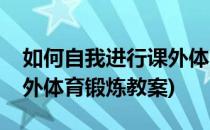 如何自我进行课外体
外体育锻炼教案)